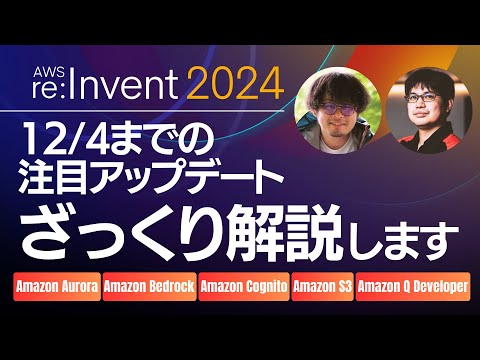 AWS re:Invent 2024

12/4までの
注目アップデート
ざっくり解説します

Amazon Aurora
Amazon Bedrock
Amazon Cognito
Amazon S3
Amazon Q Developer